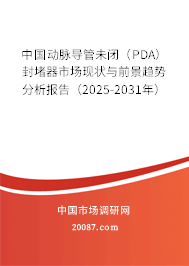 中国动脉导管未闭（PDA）封堵器市场现状与前景趋势分析报告（2025-2031年）

中国市场调研网

20087.com